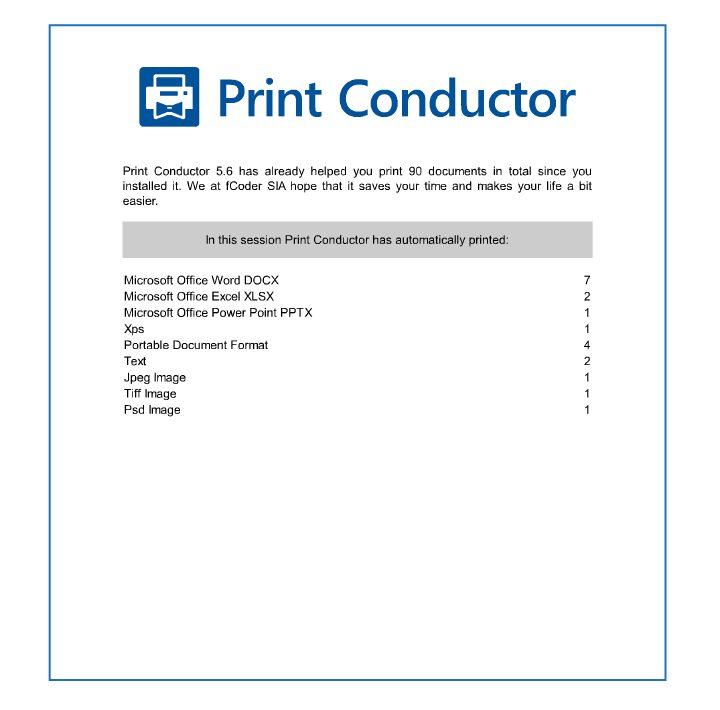 Print Conductor

Print Conductor 5.6 has already helped you print 90 documents in total since you installed it. We at fCoder SIA hope that it saves your time and makes your life a bit easier.

In this session Print Conductor has automatically printed:

| | |
|---|---|
| Microsoft Office Word DOCX | 7 |
| Microsoft Office Excel XLSX | 2 |
| Microsoft Office Power Point PPTX | 1 |
| Xps | 1 |
| Portable Document Format | 4 |
| Text | 2 |
| Jpeg Image | 1 |
| Tiff Image | 1 |
| Psd Image | 1 |